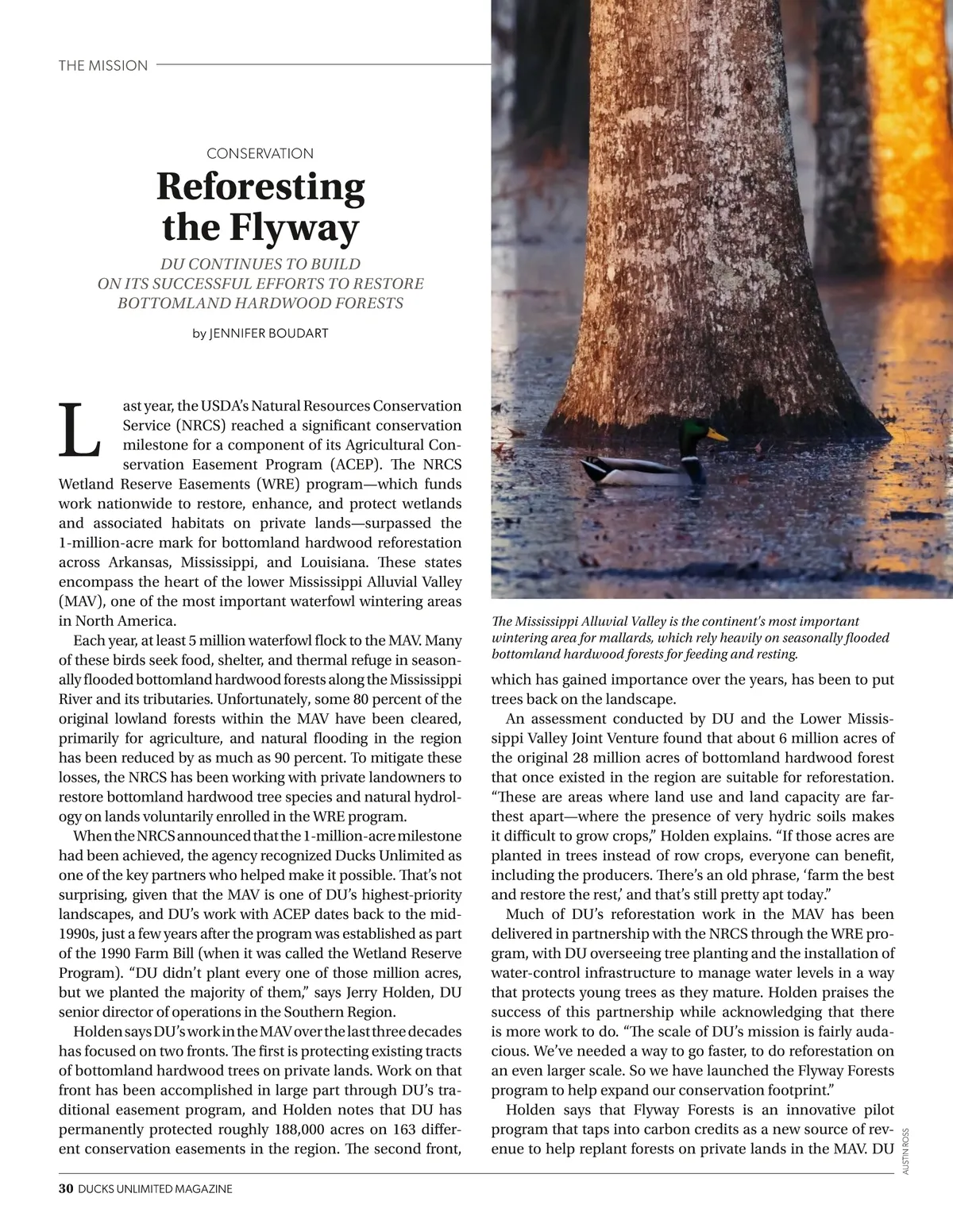 THE MISSION

CONSERVATION

Reforesting the Flyway

DU CONTINUES TO BUILD ON ITS SUCCESSFUL EFFORTS TO RESTORE BOTTOMLAND HARDWOOD FORESTS

by JENNIFER BOUDART

Last year, the USDA's Natural Resources Conservation Service (NRCS) reached a significant conservation milestone for a component of its Agricultural Conservation Easement Program (ACEP). The NRCS Wetland Reserve Easements (WRE) program—which funds work nationwide to restore, enhance, and protect wetlands and associated habitats on private lands—surpassed the 1-million-acre mark for bottomland hardwood reforestation across Arkansas, Mississippi, and Louisiana. These states encompass the heart of the lower Mississippi Alluvial Valley (MAV), one of the most important waterfowl wintering areas in North America.

Each year, at least 5 million waterfowl flock to the MAV. Many of these birds seek food, shelter, and thermal refuge in seasonally flooded bottomland hardwood forests along the Mississippi River and its tributaries. Unfortunately, some 80 percent of the original lowland forests within the MAV have been cleared, primarily for agriculture, and natural flooding in the region has been reduced by as much as 90 percent. To mitigate these losses, the NRCS has been working with private landowners to restore bottomland hardwood tree species and natural hydrology on lands voluntarily enrolled in the WRE program.

When the NRCS announced that the 1-million-acre milestone had been achieved, the agency recognized Ducks Unlimited as one of the key partners who helped make it possible. That's not surprising, given that the MAV is one of DU's highest-priority landscapes, and DU's work with ACEP dates back to the mid-1990s, just a few years after the program was established as part of the 1990 Farm Bill (when it was called the Wetland Reserve Program). "DU didn't plant every one of those million acres, but we planted the majority of them," says Jerry Holden, DU senior director of operations in the Southern Region.

Holden says DU's work in the MAV over the last three decades has focused on two fronts. The first is protecting existing tracts of bottomland hardwood trees on private lands. Work on that front has been accomplished in large part through DU's traditional easement program, and Holden notes that DU has permanently protected roughly 188,000 acres on 163 different conservation easements in the region. The second front,

The Mississippi Alluvial Valley is the continent's most important wintering area for mallards, which rely heavily on seasonally flooded bottomland hardwood forests for feeding and resting.

which has gained importance over the years, has been to put trees back on the landscape.

An assessment conducted by DU and the Lower Mississippi Valley Joint Venture found that about 6 million acres of the original 28 million acres of bottomland hardwood forest that once existed in the region are suitable for reforestation. "These are areas where land use and land capacity are farthest apart—where the presence of very hydric soils makes it difficult to grow crops," Holden explains. "If those acres are planted in trees instead of row crops, everyone can benefit, including the producers. There's an old phrase, 'farm the best and restore the rest,' and that's still pretty apt today."

Much of DU's reforestation work in the MAV has been delivered in partnership with the NRCS through the WRE program, with DU overseeing tree planting and the installation of water-control infrastructure to manage water levels in a way that protects young trees as they mature. Holden praises the success of this partnership while acknowledging that there is more work to do. "The scale of DU's mission is fairly audacious. We've needed a way to go faster, to do reforestation on an even larger scale. So we have launched the Flyway Forests program to help expand our conservation footprint."

Holden says that Flyway Forests is an innovative pilot program that taps into carbon credits as a new source of revenue to help replant forests on private lands in the MAV. DU

AUSTIN ROSS

30 DUCKS UNLIMITED MAGAZINE